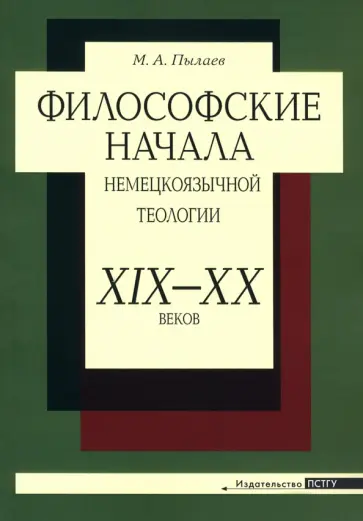 М. А. Пылаев

ФИЛОСОФСКИЕ НАЧАЛА

НЕМЕЦКОЯЗЫЧНОЙ ТЕОЛОГИИ

XIX–XX

ВЕКОВ

Издательство ПСТГУ